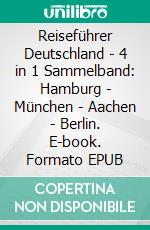 unilibro

Reiseführer Deutschland - 4 in 1 Sammelband: Hamburg - München - Aachen - Berlin. E-book. Formato EPUB

COPERTINA NON DISPONIBILE